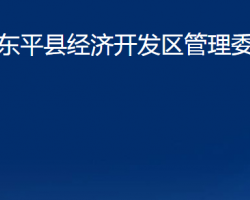 东平县经济开发区管理委